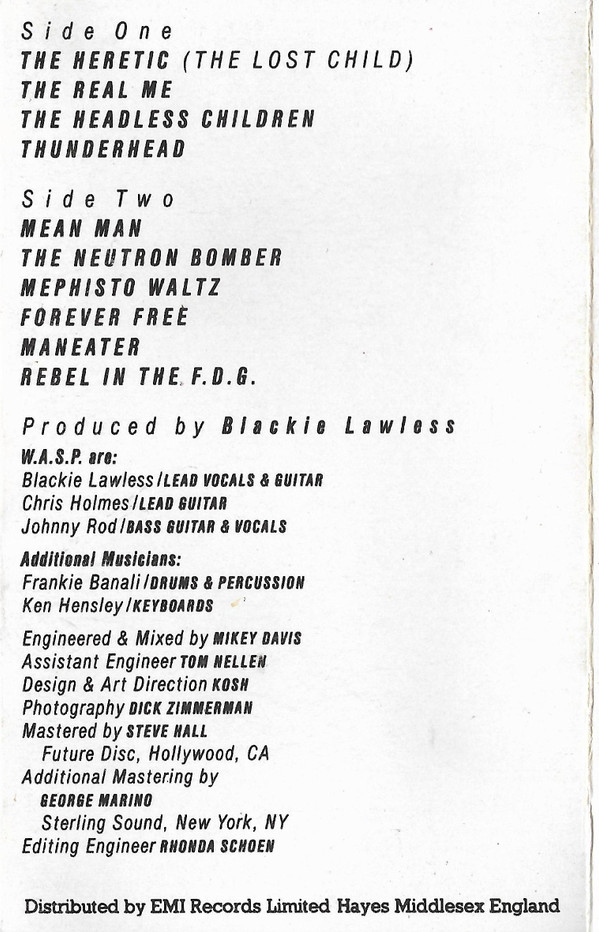 Side One
THE HERETIC (THE LOST CHILD)
THE REAL ME
THE HEADLESS CHILDREN
THUNDERHEAD

Side Two
MEAN MAN
THE NEUTRON BOMBER
MEPHISTO WALTZ
FOREVER FREE
MANEATER
REBEL IN THE F.D.G.

Produced by Blackie Lawless

W.A.S.P. are:
Blackie Lawless/LEAD VOCALS & GUITAR
Chris Holmes/LEAD GUITAR
Johnny Rod/BASS GUITAR & VOCALS

Additional Musicians:
Frankie Banali/DRUMS & PERCUSSION
Ken Hensley/KEYBOARDS

Engineered & Mixed by MIKEY DAVIS
Assistant Engineer TOM NELLEN
Design & Art Direction KOSH
Photography DICK ZIMMERMAN
Mastered by STEVE HALL
Future Disc, Hollywood, CA
Additional Mastering by
GEORGE MARINO
Sterling Sound, New York, NY
Editing Engineer RHONDA SCHOEN

Distributed by EMI Records Limited Hayes Middlesex England